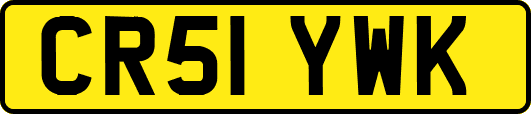 CR51 YWK